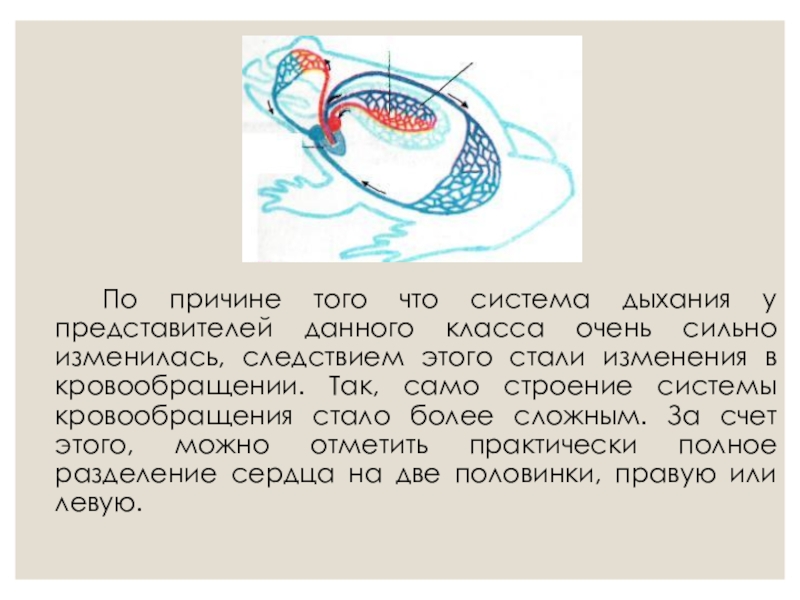 По причине того что система дыхания у представителей данного класса очень сильно изменилась, следствием этого стали изменения в кровообращении. Так, само строение системы кровообращения стало более сложным. За счет этого, можно отметить практически полное разделение сердца на две половинки, правую или левую.